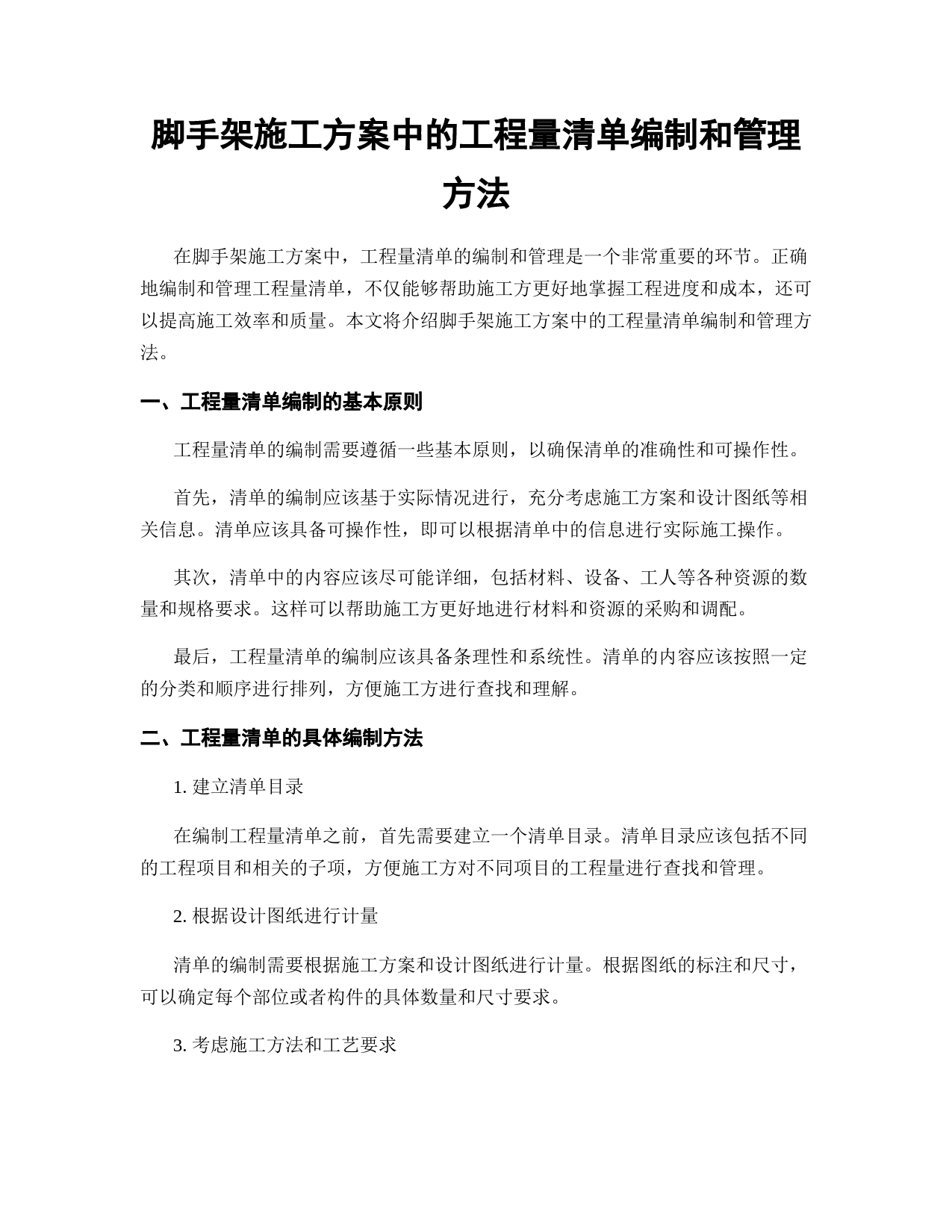 脚手架施工方案中的工程量清单编制和管理方法

在脚手架施工方案中，工程量清单的编制和管理是一个非常重要的环节。正确地编制和管理工程量清单，不仅能够帮助施工方更好地掌握工程进度和成本，还可以提高施工效率和质量。本文将介绍脚手架施工方案中的工程量清单编制和管理方法。

一、工程量清单编制的基本原则

工程量清单的编制需要遵循一些基本原则，以确保清单的准确性和可操作性。

首先，清单的编制应该基于实际情况进行，充分考虑施工方案和设计图纸等相关信息。清单应该具备可操作性，即可以根据清单中的信息进行实际施工操作。

其次，清单中的内容应该尽可能详细，包括材料、设备、工人等各种资源的数量和规格要求。这样可以帮助施工方更好地进行材料和资源的采购和调配。

最后，工程量清单的编制应该具备条理性和系统性。清单的内容应该按照一定的分类和顺序进行排列，方便施工方进行查找和理解。

二、工程量清单的具体编制方法

1. 建立清单目录

在编制工程量清单之前，首先需要建立一个清单目录。清单目录应该包括不同的工程项目和相关的子项，方便施工方对不同项目的工程量进行查找和管理。

2. 根据设计图纸进行计量

清单的编制需要根据施工方案和设计图纸进行计量。根据图纸的标注和尺寸，可以确定每个部位或者构件的具体数量和尺寸要求。

3. 考虑施工方法和工艺要求